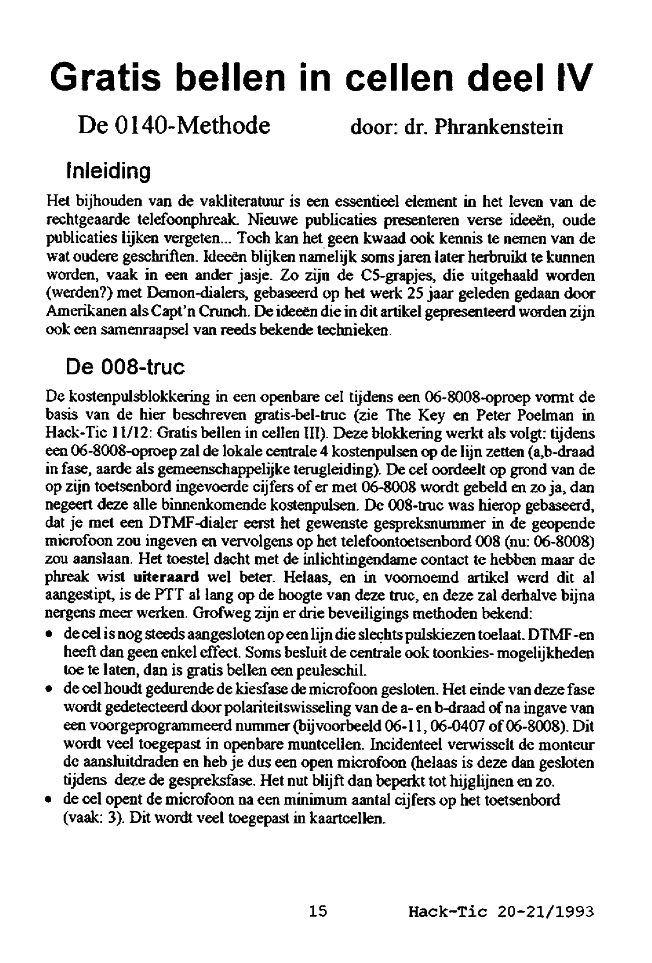 Gratis bellen in cellen deel IV

De 0140-Methode door: dr. Phrankenstein

Inleiding

Het bijhouden van de vakliteratuur is een essentieel element in het leven van de rechtgeaarde telefoonphreak. Nieuwe publicaties presenteren verse ideeën, oude publicaties lijken vergeten... Toch kan het geen kwaad ook kennis te nemen van de wat oudere geschriften. Ideeën blijken namelijk soms jaren later herbruikt te kunnen worden, vaak in een ander jasje. Zo zijn de C5-grapjes, die uitgehaald worden (werden?) met Demon-dialers, gebaseerd op het werk 25 jaar geleden gedaan door Amerikanen als Capt'n Crunch. De ideeën die in dit artikel gepresenteerd worden zijn ook een samenraapsel van reeds bekende technieken.

De 008-truc

De kostenpulsblokkering in een openbare cel tijdens een 06-8008-oproep vormt de basis van de hier beschreven gratis-bel-truc (zie The Key en Peter Poelman in Hack-Tic 11/12: Gratis bellen in cellen III). Deze blokkering werkt als volgt: tijdens een 06-8008-oproep zal de lokale centrale 4 kostenpulsen op de lijn zetten (a,b-draad in fase, aarde als gemeenschappelijke terugleiding). De cel oordeelt op grond van de op zijn toetsenbord ingevoerde cijfers of er met 06-8008 wordt gebeld en zo ja, dan negeert deze alle binnenkomende kostenpulsen. De 008-truc was hierop gebaseerd, dat je met een DTMF-dialer eerst het gewenste gespreksnummer in de geopende microfoon zou ingeven en vervolgens op het telefoontoetsenbord 008 (nu: 06-8008) zou aanslaan. Het toestel dacht met de inlichtingendame contact te hebben maar de phreak wist uiteraard wel beter. Helaas, en in voornoemd artikel werd dit al aangestipt, is de PTT al lang op de hoogte van deze truc, en deze zal derhalve bijna nergens meer werken. Grofweg zijn er drie beveiligings methoden bekend:
• de cel is nog steeds aangesloten op een lijn die slechts pulskiezen toelaat. DTMF-en heeft dan geen enkel effect. Soms besluit de centrale ook toonkies- mogelijkheden toe te laten, dan is gratis bellen een peuleschil.
• de cel houdt gedurende de kiesfase de microfoon gesloten. Het einde van deze fase wordt gedetecteerd door polariteitswisseling van de a- en b-draad of na ingave van een voorgeprogrammeerd nummer (bijvoorbeeld 06-11, 06-0407 of 06-8008). Dit wordt veel toegepast in openbare muntcellen. Incidenteel verwisselt de monteur de aansluitdraden en heb je dus een open microfoon (helaas is deze dan gesloten tijdens deze de gespreksfase. Het nut blijft dan beperkt tot hijglijnen en zo.
• de cel opent de microfoon na een minimum aantal cijfers op het toetsenbord (vaak: 3). Dit wordt veel toegepast in kaartcellen.

15 Hack-Tic 20-21/1993